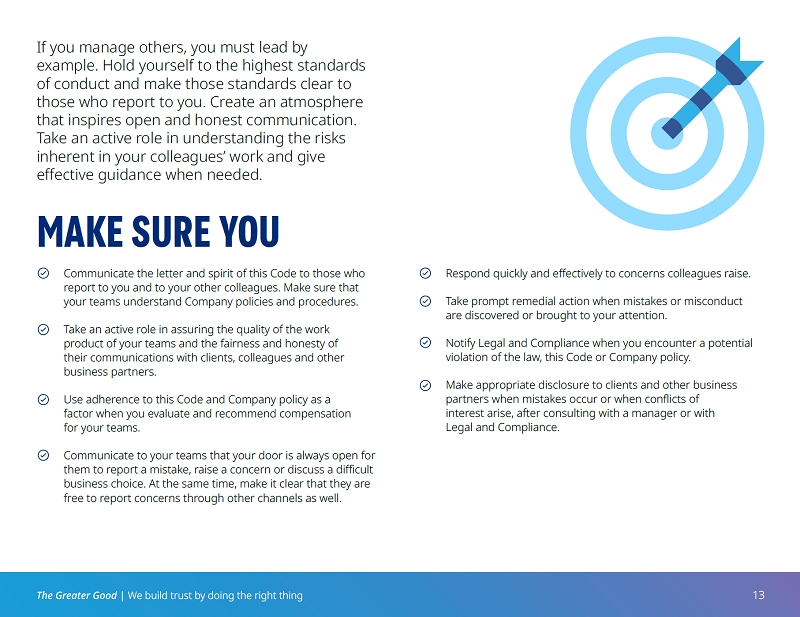 If you manage others, you must lead by example. Hold yourself to the highest standards of conduct and make those standards clear to those who report to you. Create an atmosphere that inspires open and honest communication. Take an active role in understanding the risks inherent in your colleagues' work and give effective guidance when needed.

MAKE SURE YOU

Communicate the letter and spirit of this Code to those who report to you and to your other colleagues. Make sure that your teams understand Company policies and procedures.

Take an active role in assuring the quality of the work product of your teams and the fairness and honesty of their communications with clients, colleagues and other business partners.

Use adherence to this Code and Company policy as a factor when you evaluate and recommend compensation for your teams.

Communicate to your teams that your door is always open for them to report a mistake, raise a concern or discuss a difficult business choice. At the same time, make it clear that they are free to report concerns through other channels as well.

Respond quickly and effectively to concerns colleagues raise.

Take prompt remedial action when mistakes or misconduct are discovered or brought to your attention.

Notify Legal and Compliance when you encounter a potential violation of the law, this Code or Company policy.

Make appropriate disclosure to clients and other business partners when mistakes occur or when conflicts of interest arise, after consulting with a manager or with Legal and Compliance.

The Greater Good | We build trust by doing the right thing

13